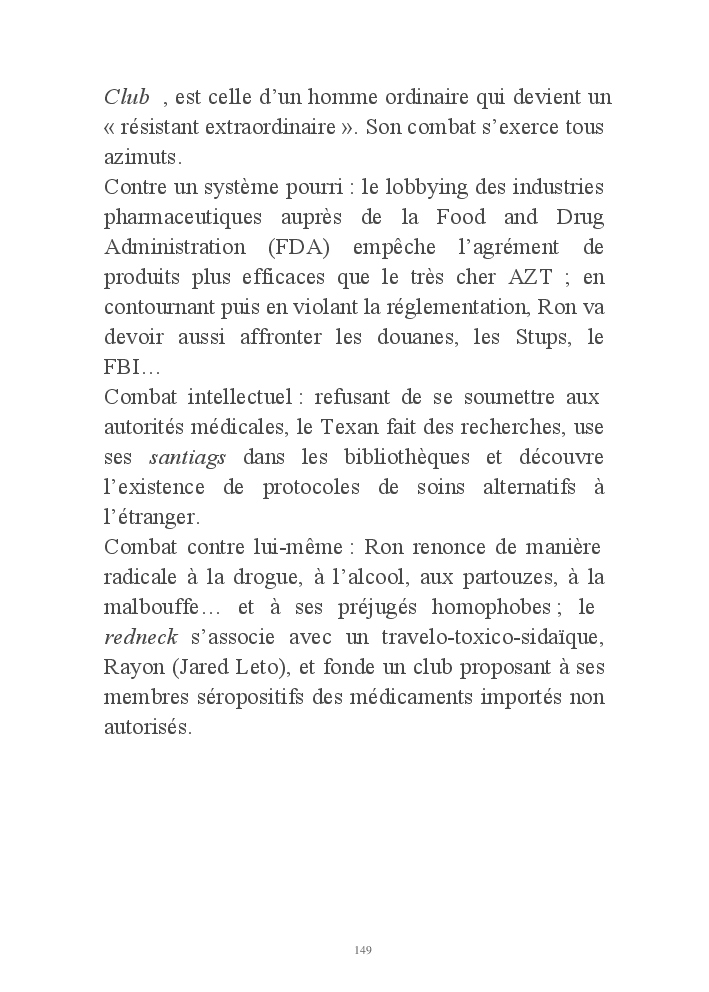 Club , est celle d'un homme ordinaire qui devient un « résistant extraordinaire ». Son combat s'exerce tous azimuts.
Contre un système pourri : le lobbying des industries pharmaceutiques auprès de la Food and Drug Administration (FDA) empêche l'agrément de produits plus efficaces que le très cher AZT ; en contournant puis en violant la réglementation, Ron va devoir aussi affronter les douanes, les Stups, le FBI…
Combat intellectuel : refusant de se soumettre aux autorités médicales, le Texan fait des recherches, use ses santiags dans les bibliothèques et découvre l'existence de protocoles de soins alternatifs à l'étranger.
Combat contre lui-même : Ron renonce de manière radicale à la drogue, à l'alcool, aux partouzes, à la malbouffe… et à ses préjugés homophobes ; le redneck s'associe avec un travelo-toxico-sidaïque, Rayon (Jared Leto), et fonde un club proposant à ses membres séropositifs des médicaments importés non autorisés.

149